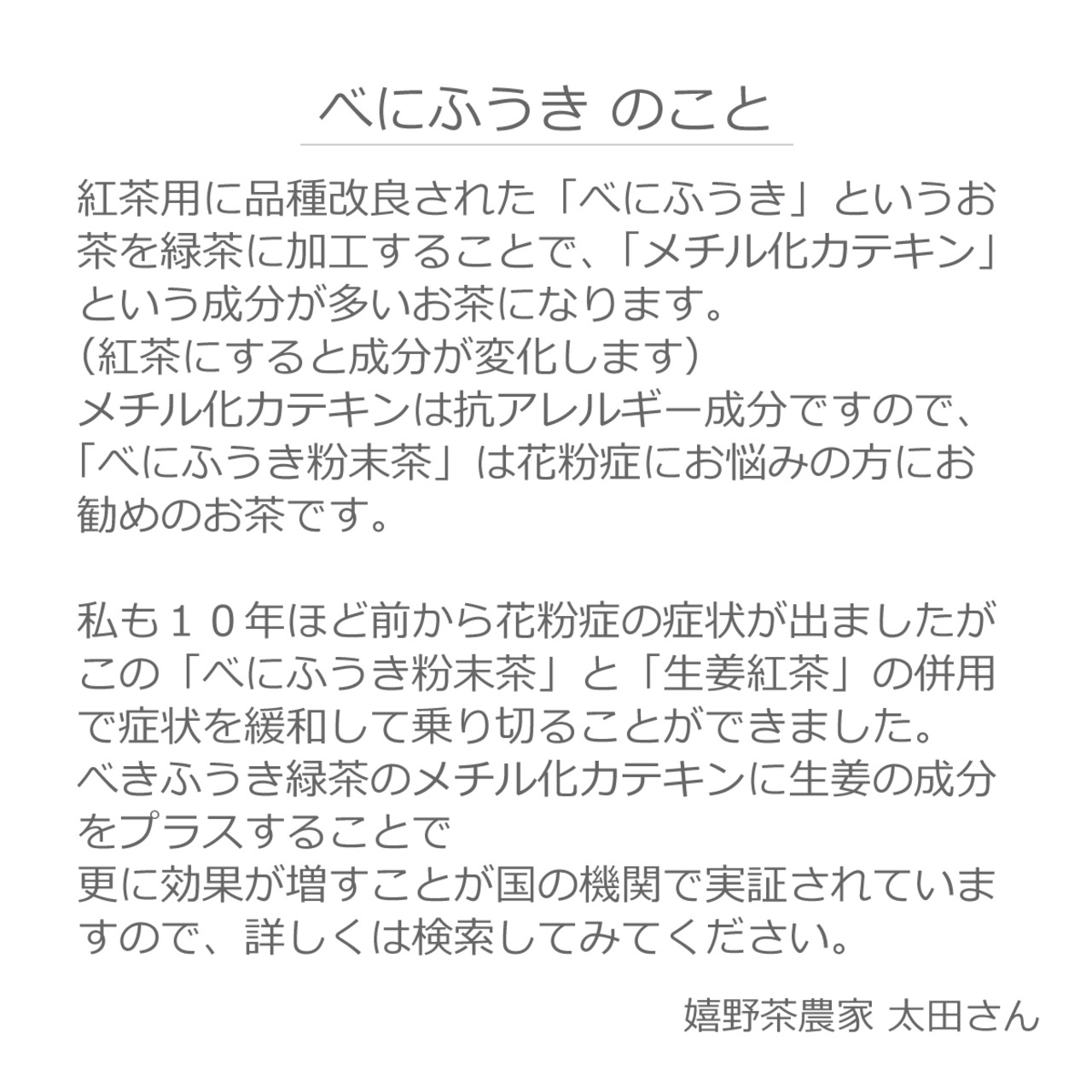 べにふうき のこと

紅茶用に品種改良された「べにふうき」というお茶を緑茶に加工することで、「メチル化カテキン」という成分が多いお茶になります。
（紅茶にすると成分が変化します）
メチル化カテキンは抗アレルギー成分ですので、「べにふうき粉末茶」は花粉症にお悩みの方にお勧めのお茶です。

私も１０年ほど前から花粉症の症状が出ましたがこの「べにふうき粉末茶」と「生姜紅茶」の併用で症状を緩和して乗り切ることができました。
べきふうき緑茶のメチル化カテキンに生姜の成分をプラスすることで
更に効果が増すことが国の機関で実証されていますので、詳しくは検索してみてください。

嬉野茶農家 太田さん